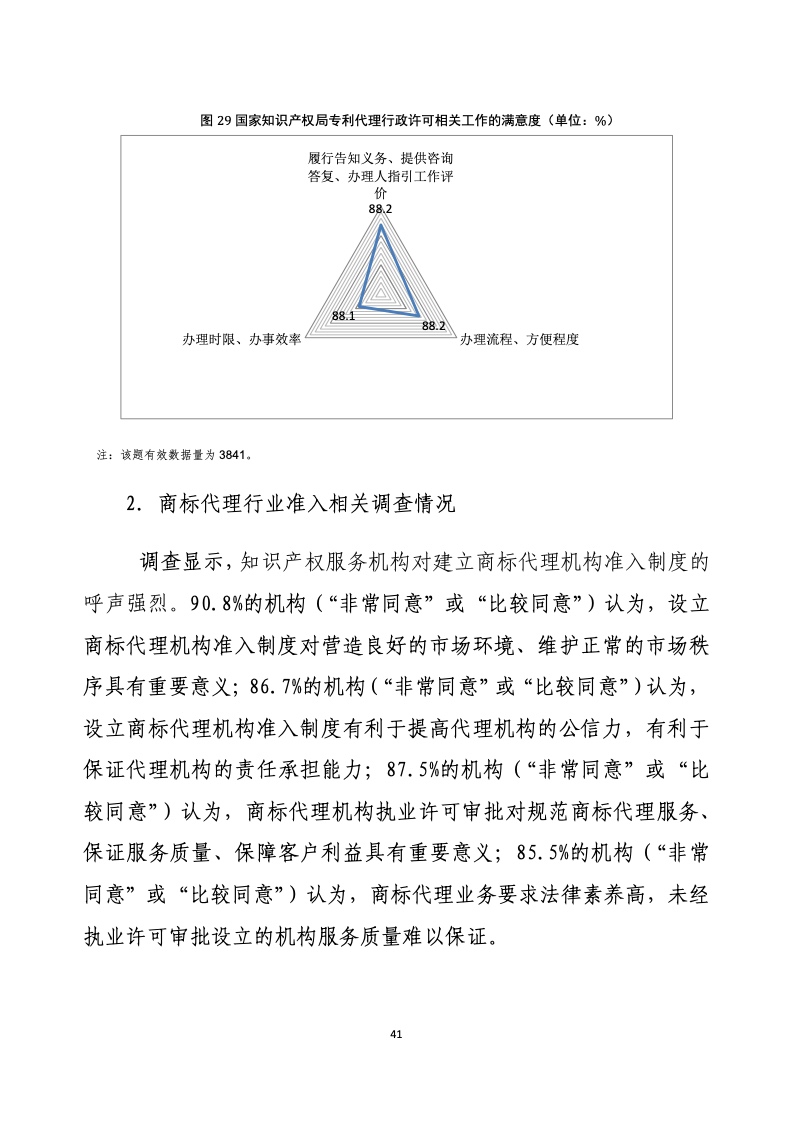 图 29 国家知识产权局专利代理行政许可相关工作的满意度（单位：%）

履行告知义务、提供咨询答复、办理人指引工作评价

88.2

88.1

88.2

办理时限、办事效率

办理流程、方便程度

注：该题有效数据量为 3841。

2. 商标代理行业准入相关调查情况

调查显示，知识产权服务机构对建立商标代理机构准入制度的呼声强烈。90.8%的机构（“非常同意”或“比较同意”）认为，设立商标代理机构准入制度对营造良好的市场环境、维护正常的市场秩序具有重要意义；86.7%的机构（“非常同意”或“比较同意”）认为，设立商标代理机构准入制度有利于提高代理机构的公信力，有利于保证代理机构的责任承担能力；87.5%的机构（“非常同意”或“比较同意”）认为，商标代理机构执业许可审批对规范商标代理服务、保证服务质量、保障客户利益具有重要意义；85.5%的机构（“非常同意”或“比较同意”）认为，商标代理业务要求法律素养高，未经执业许可审批设立的机构服务质量难以保证。

41